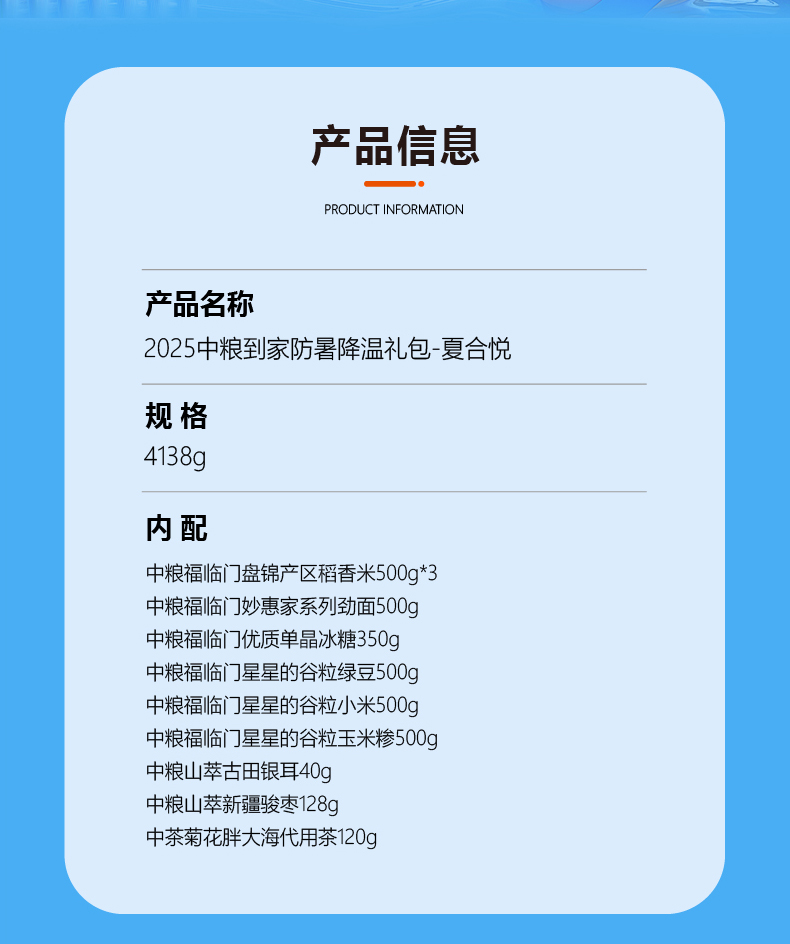 产品信息

PRODUCT INFORMATION

产品名称

2025中粮到家防暑降温礼包-夏合悦

规 格

4138g

内 配

中粮福临门盘锦产区稻香米500g*3
中粮福临门妙惠家系列劲面500g
中粮福临门优质单晶冰糖350g
中粮福临门星星的谷粒绿豆500g
中粮福临门星星的谷粒小米500g
中粮福临门星星的谷粒玉米糁500g
中粮山萃古田银耳40g
中粮山萃新疆骏枣128g
中茶菊花胖大海代用茶120g